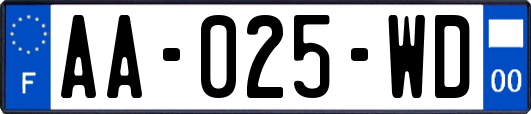 F
AA-025-WD
00